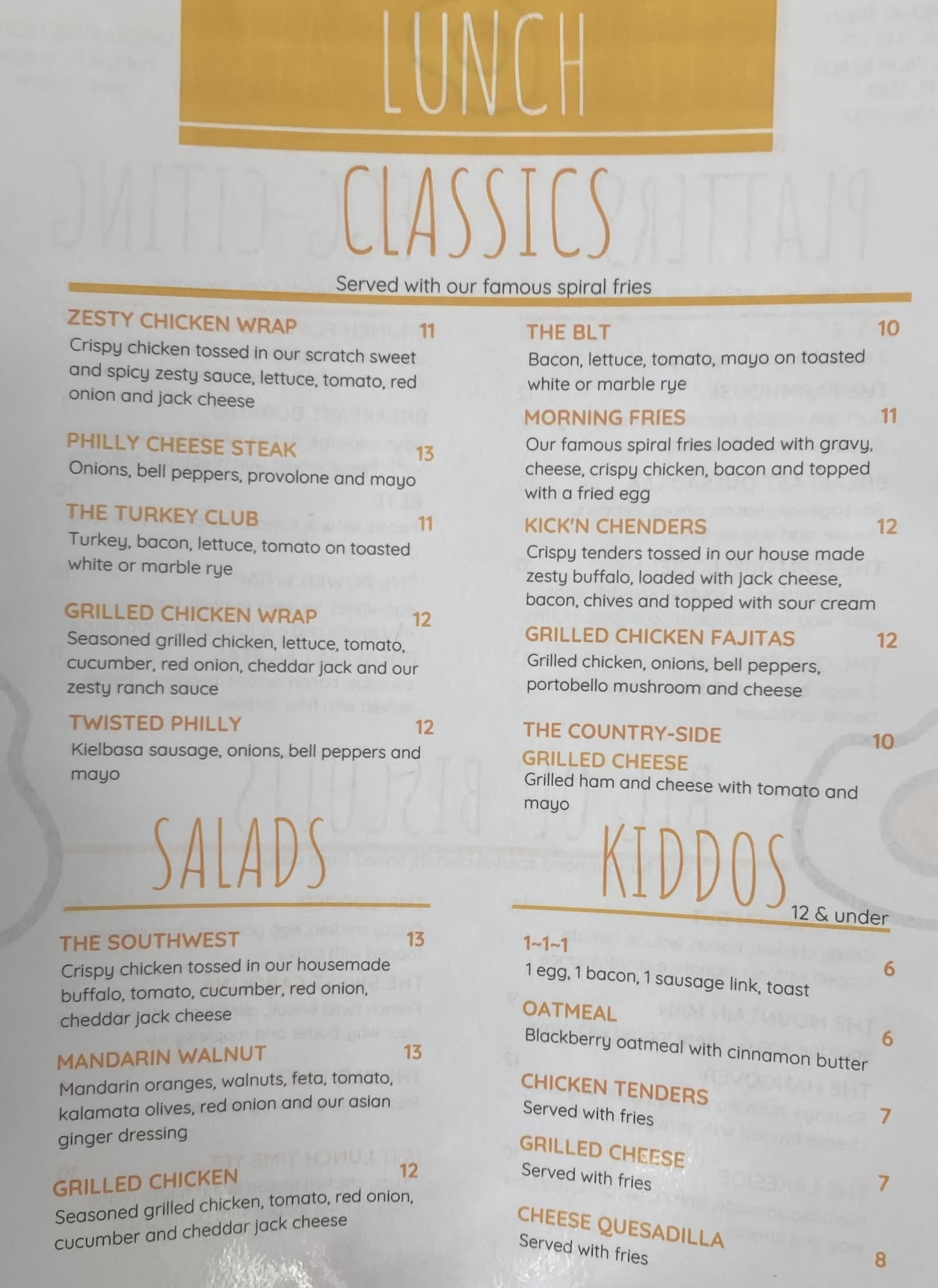 LUNCH

CLASSICS

Served with our famous spiral fries

ZESTY CHICKEN WRAP 11
Crispy chicken tossed in our scratch sweet and spicy zesty sauce, lettuce, tomato, red onion and jack cheese

PHILLY CHEESE STEAK 13
Onions, bell peppers, provolone and mayo

THE TURKEY CLUB 11
Turkey, bacon, lettuce, tomato on toasted white or marble rye

GRILLED CHICKEN WRAP 12
Seasoned grilled chicken, lettuce, tomato, cucumber, red onion, cheddar jack and our zesty ranch sauce

TWISTED PHILLY 12
Kielbasa sausage, onions, bell peppers and mayo

THE BLT 10
Bacon, lettuce, tomato, mayo on toasted white or marble rye

MORNING FRIES 11
Our famous spiral fries loaded with gravy, cheese, crispy chicken, bacon and topped with a fried egg

KICK'N CHENDERS 12
Crispy tenders tossed in our house made zesty buffalo, loaded with jack cheese, bacon, chives and topped with sour cream

GRILLED CHICKEN FAJITAS 12
Grilled chicken, onions, bell peppers, portobello mushroom and cheese

THE COUNTRY-SIDE GRILLED CHEESE 10
Grilled ham and cheese with tomato and mayo

SALADS

THE SOUTHWEST 13
Crispy chicken tossed in our housemade buffalo, tomato, cucumber, red onion, cheddar jack cheese

MANDARIN WALNUT 13
Mandarin oranges, walnuts, feta, tomato, kalamata olives, red onion and our asian ginger dressing

GRILLED CHICKEN 12
Seasoned grilled chicken, tomato, red onion, cucumber and cheddar jack cheese

KIDDOS
12 & under

1~1~1 6
1 egg, 1 bacon, 1 sausage link, toast

OATMEAL 6
Blackberry oatmeal with cinnamon butter

CHICKEN TENDERS 7
Served with fries

GRILLED CHEESE 7
Served with fries

CHEESE QUESADILLA 8
Served with fries